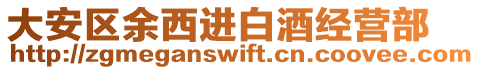 大安区余西进白酒经营部
http://zgmeganswift.cn.coovee.com